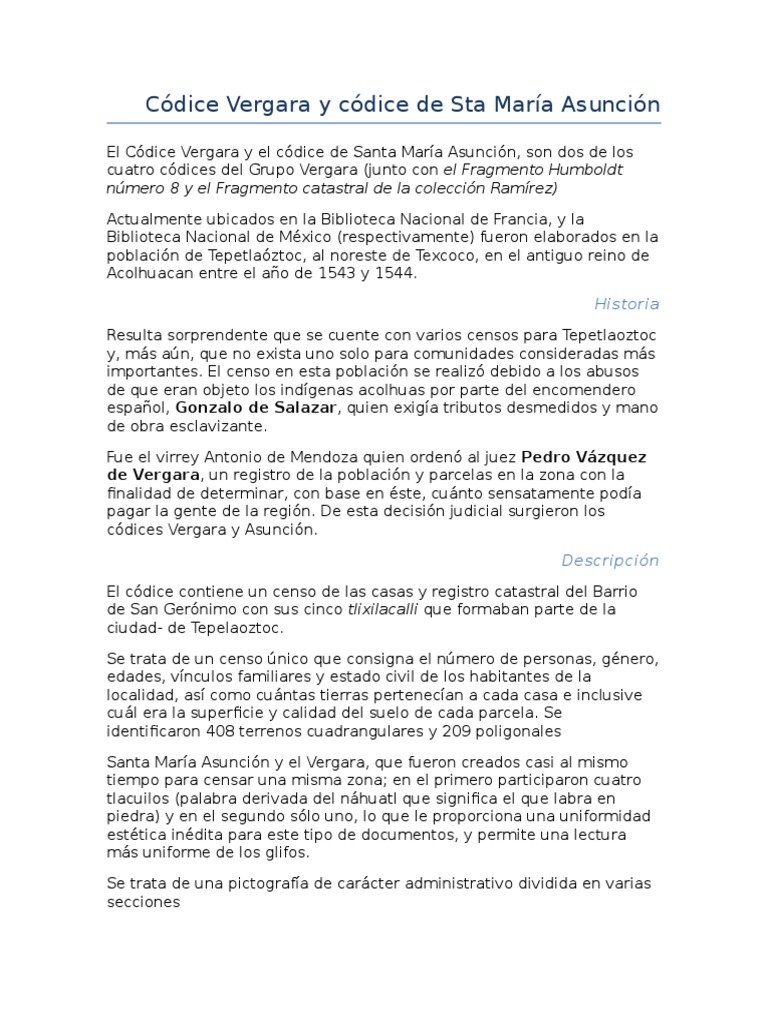 Códice Vergara y códice de Sta María Asunción

El Códice Vergara y el códice de Santa María Asunción, son dos de los cuatro códices del Grupo Vergara (junto con el Fragmento Humboldt número 8 y el Fragmento catastral de la colección Ramírez)

Actualmente ubicados en la Biblioteca Nacional de Francia, y la Biblioteca Nacional de México (respectivamente) fueron elaborados en la población de Tepetlaóztoc, al noreste de Texcoco, en el antiguo reino de Acolhuacan entre el año de 1543 y 1544.

Historia

Resulta sorprendente que se cuente con varios censos para Tepetlaoztoc y, más aún, que no exista uno solo para comunidades consideradas más importantes. El censo en esta población se realizó debido a los abusos de que eran objeto los indígenas acolhuas por parte del encomendero español, Gonzalo de Salazar, quien exigía tributos desmedidos y mano de obra esclavizante.

Fue el virrey Antonio de Mendoza quien ordenó al juez Pedro Vázquez de Vergara, un registro de la población y parcelas en la zona con la finalidad de determinar, con base en éste, cuánto sensatamente podía pagar la gente de la región. De esta decisión judicial surgieron los códices Vergara y Asunción.

Descripción

El códice contiene un censo de las casas y registro catastral del Barrio de San Gerónimo con sus cinco tlixilacalli que formaban parte de la ciudad- de Tepelaoztoc.

Se trata de un censo único que consigna el número de personas, género, edades, vínculos familiares y estado civil de los habitantes de la localidad, así como cuántas tierras pertenecían a cada casa e inclusive cuál era la superficie y calidad del suelo de cada parcela. Se identificaron 408 terrenos cuadrangulares y 209 poligonales

Santa María Asunción y el Vergara, que fueron creados casi al mismo tiempo para censar una misma zona; en el primero participaron cuatro tlacuilos (palabra derivada del náhuatl que significa el que labra en piedra) y en el segundo sólo uno, lo que le proporciona una uniformidad estética inédita para este tipo de documentos, y permite una lectura más uniforme de los glifos.

Se trata de una pictografía de carácter administrativo dividida en varias secciones